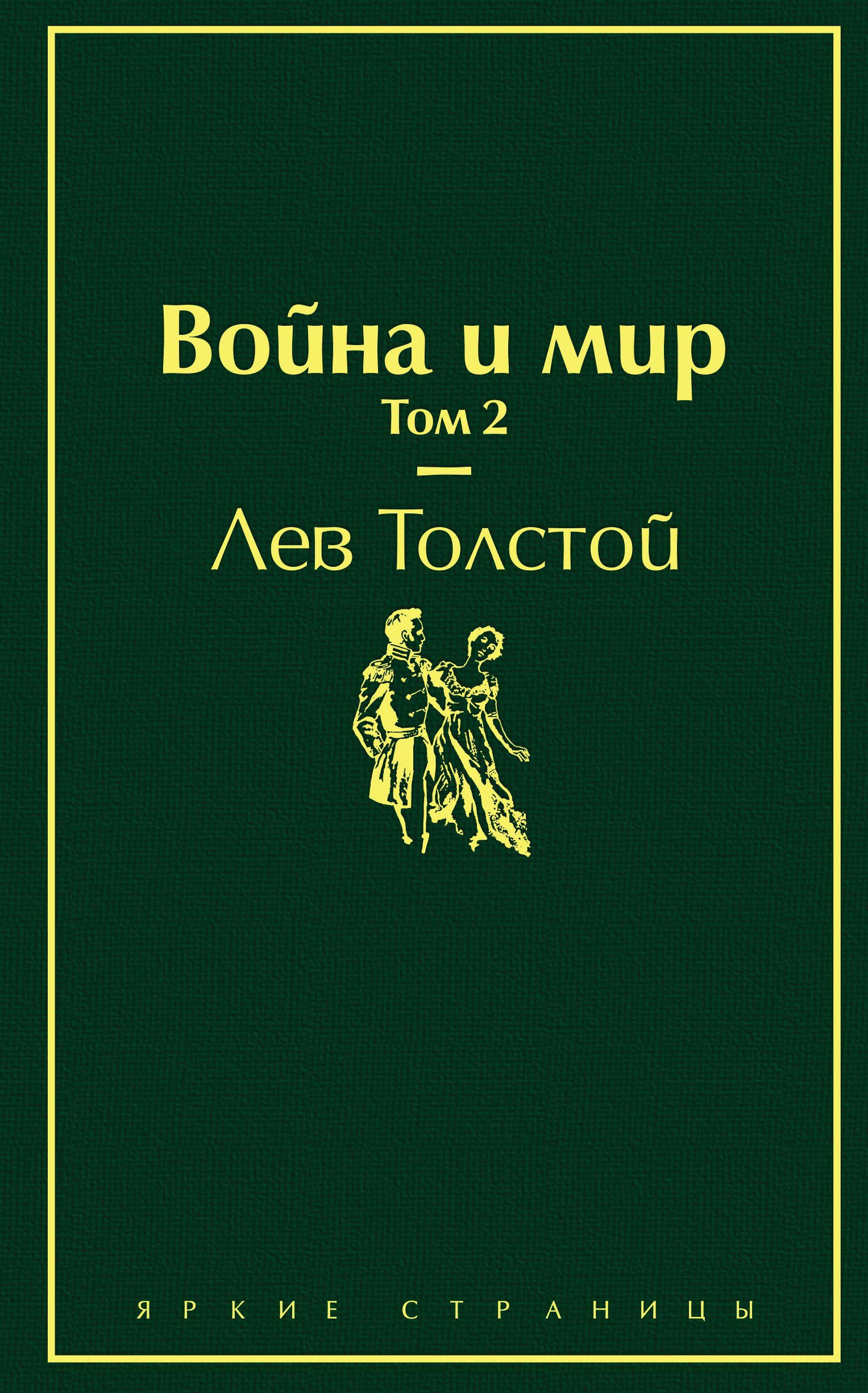 Война и мир
Том 2

Лев Толстой

ЯРКИЕ СТРАНИЦЫ